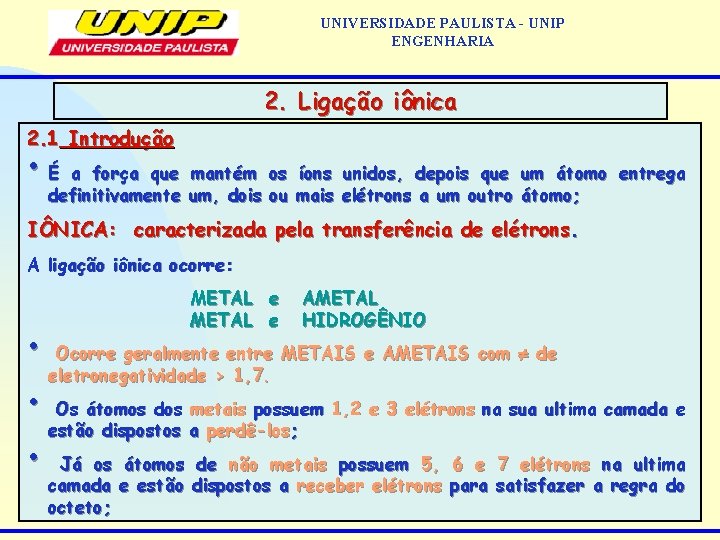 UNIP
UNIVERSIDADE PAULISTA

UNIVERSIDADE PAULISTA - UNIP
ENGENHARIA

2. Ligação iônica

2.1 Introdução

• É a força que mantém os íons unidos, depois que um átomo entrega definitivamente um, dois ou mais elétrons a um outro átomo;

IÔNICA: caracterizada pela transferência de elétrons.

A ligação iônica ocorre:

METAL e AMETAL
METAL e HIDROGÊNIO

• Ocorre geralmente entre METAIS e AMETAIS com ≠ de eletronegatividade > 1,7.

• Os átomos dos metais possuem 1,2 e 3 elétrons na sua ultima camada e estão dispostos a perdê-los;

• Já os átomos de não metais possuem 5, 6 e 7 elétrons na ultima camada e estão dispostos a receber elétrons para satisfazer a regra do octeto;